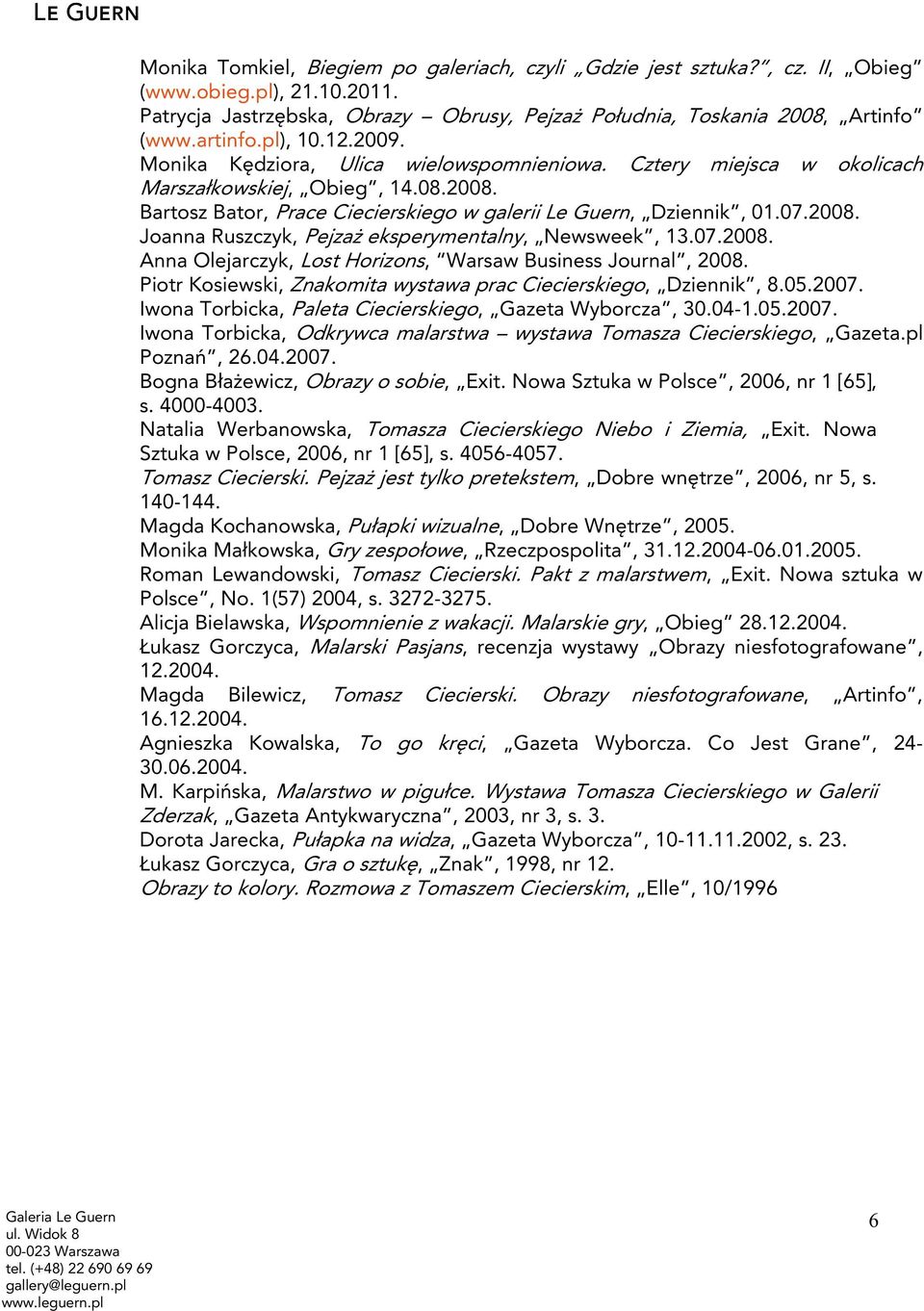 LE GUERN

Monika Tomkiel, Biegiem po galeriach, czyli „Gdzie jest sztuka?", cz. II, „Obieg" (www.obieg.pl), 21.10.2011.
Patrycja Jastrzębska, Obrazy – Obrusy, Pejzaż Południa, Toskania 2008, „Artinfo" (www.artinfo.pl), 10.12.2009.
Monika Kędziora, Ulica wielowspomnieniowa. Cztery miejsca w okolicach Marszałkowskiej, „Obieg", 14.08.2008.
Bartosz Bator, Prace Ciecierskiego w galerii Le Guern, „Dziennik", 01.07.2008.
Joanna Ruszczyk, Pejzaż eksperymentalny, „Newsweek", 13.07.2008.
Anna Olejarczyk, Lost Horizons, "Warsaw Business Journal", 2008.
Piotr Kosiewski, Znakomita wystawa prac Ciecierskiego, „Dziennik", 8.05.2007.
Iwona Torbicka, Paleta Ciecierskiego, „Gazeta Wyborcza", 30.04-1.05.2007.
Iwona Torbicka, Odkrywca malarstwa – wystawa Tomasza Ciecierskiego, „Gazeta.pl Poznań", 26.04.2007.
Bogna Błażewicz, Obrazy o sobie, „Exit. Nowa Sztuka w Polsce", 2006, nr 1 [65], s. 4000-4003.
Natalia Werbanowska, Tomasza Ciecierskiego Niebo i Ziemia, „Exit. Nowa Sztuka w Polsce, 2006, nr 1 [65], s. 4056-4057.
Tomasz Ciecierski. Pejzaż jest tylko pretekstem, „Dobre wnętrze", 2006, nr 5, s. 140-144.
Magda Kochanowska, Pułapki wizualne, „Dobre Wnętrze", 2005.
Monika Małkowska, Gry zespołowe, „Rzeczpospolita", 31.12.2004-06.01.2005.
Roman Lewandowski, Tomasz Ciecierski. Pakt z malarstwem, „Exit. Nowa sztuka w Polsce", No. 1(57) 2004, s. 3272-3275.
Alicja Bielawska, Wspomnienie z wakacji. Malarskie gry, „Obieg" 28.12.2004.
Łukasz Gorczyca, Malarski Pasjans, recenzja wystawy „Obrazy niesfotografowane", 12.2004.
Magda Bilewicz, Tomasz Ciecierski. Obrazy niesfotografowane, „Artinfo", 16.12.2004.
Agnieszka Kowalska, To go kręci, „Gazeta Wyborcza. Co Jest Grane", 24-30.06.2004.
M. Karpińska, Malarstwo w pigułce. Wystawa Tomasza Ciecierskiego w Galerii Zderzak, „Gazeta Antykwaryczna", 2003, nr 3, s. 3.
Dorota Jarecka, Pułapka na widza, „Gazeta Wyborcza", 10-11.11.2002, s. 23.
Łukasz Gorczyca, Gra o sztukę, „Znak", 1998, nr 12.
Obrazy to kolory. Rozmowa z Tomaszem Ciecierskim, „Elle", 10/1996

Galeria Le Guern
ul. Widok 8
00-023 Warszawa
tel. (+48) 22 690 69 69
gallery@leguern.pl
www.leguern.pl

6